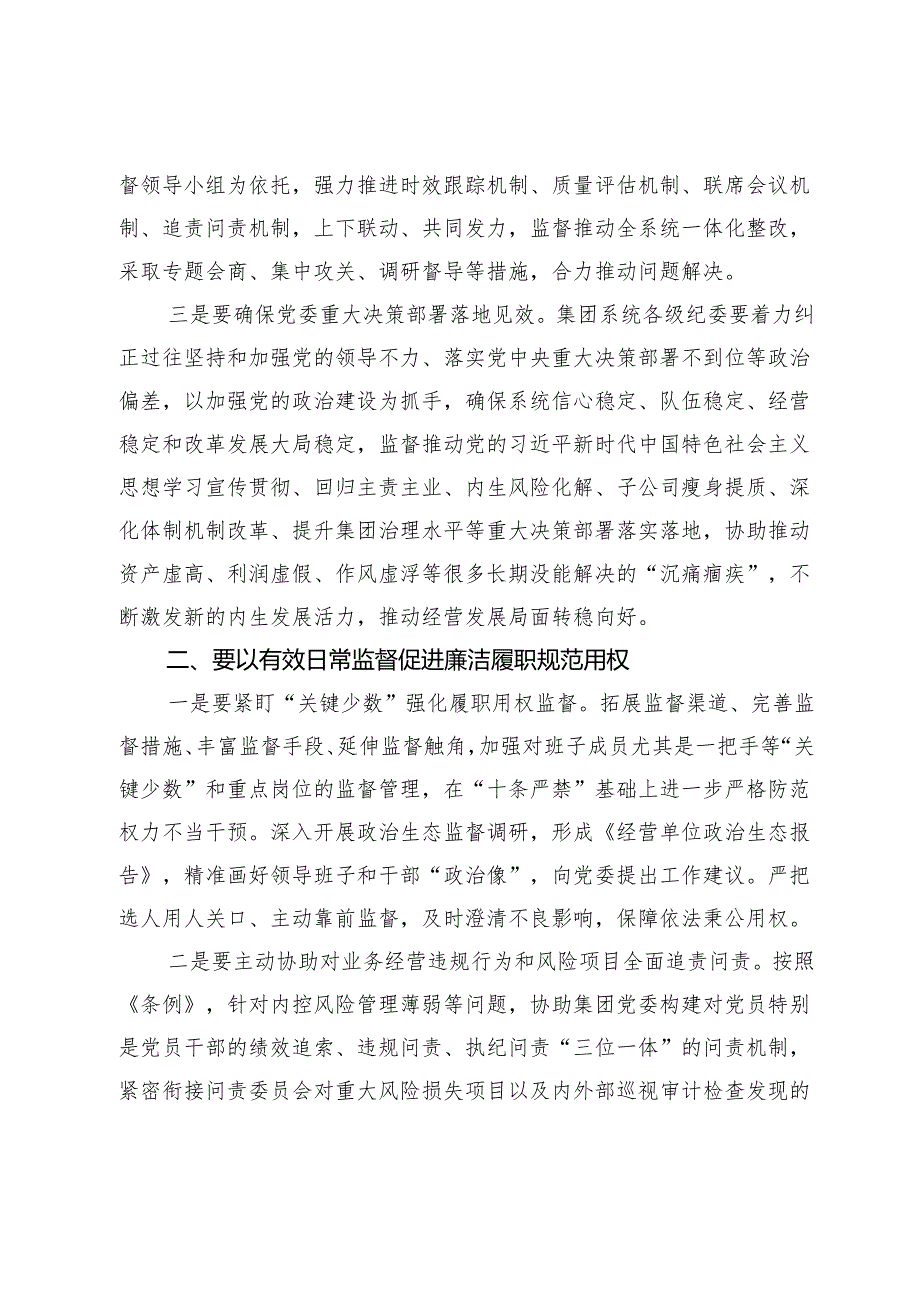 督领导小组为依托，强力推进时效跟踪机制、质量评估机制、联席会议机制、追责问责机制，上下联动、共同发力，监督推动全系统一体化整改，采取专题会商、集中攻关、调研督导等措施，合力推动问题解决。

三是要确保党委重大决策部署落地见效。集团系统各级纪委要着力纠正过往坚持和加强党的领导不力、落实党中央重大决策部署不到位等政治偏差，以加强党的政治建设为抓手，确保系统信心稳定、队伍稳定、经营稳定和改革发展大局稳定，监督推动党的习近平新时代中国特色社会主义思想学习宣传贯彻、回归主责主业、内生风险化解、子公司瘦身提质、深化体制机制改革、提升集团治理水平等重大决策部署落实落地，协助推动资产虚高、利润虚假、作风虚浮等很多长期没能解决的“沉痛痼疾”，不断激发新的内生发展活力，推动经营发展局面转稳向好。

二、要以有效日常监督促进廉洁履职规范用权

一是要紧盯“关键少数”强化履职用权监督。拓展监督渠道、完善监督措施、丰富监督手段、延伸监督触角，加强对班子成员尤其是一把手等“关键少数”和重点岗位的监督管理，在“十条严禁”基础上进一步严格防范权力不当干预。深入开展政治生态监督调研，形成《经营单位政治生态报告》，精准画好领导班子和干部“政治像”，向党委提出工作建议。严把选人用人关口、主动靠前监督，及时澄清不良影响，保障依法秉公用权。

二是要主动协助对业务经营违规行为和风险项目全面追责问责。按照《条例》，针对内控风险管理薄弱等问题，协助集团党委构建对党员特别是党员干部的绩效追索、违规问责、执纪问责“三位一体”的问责机制，紧密衔接问责委员会对重大风险损失项目以及内外部巡视审计检查发现的